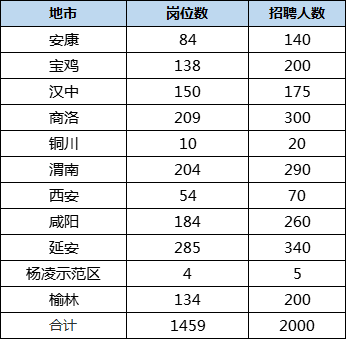 | 地市 | 岗位数 | 招聘人数 |
|---|---|---|
| 安康 | 84 | 140 |
| 宝鸡 | 138 | 200 |
| 汉中 | 150 | 175 |
| 商洛 | 209 | 300 |
| 铜川 | 10 | 20 |
| 渭南 | 204 | 290 |
| 西安 | 54 | 70 |
| 咸阳 | 184 | 260 |
| 延安 | 285 | 340 |
| 杨凌示范区 | 4 | 5 |
| 榆林 | 134 | 200 |
| 合计 | 1459 | 2000 |